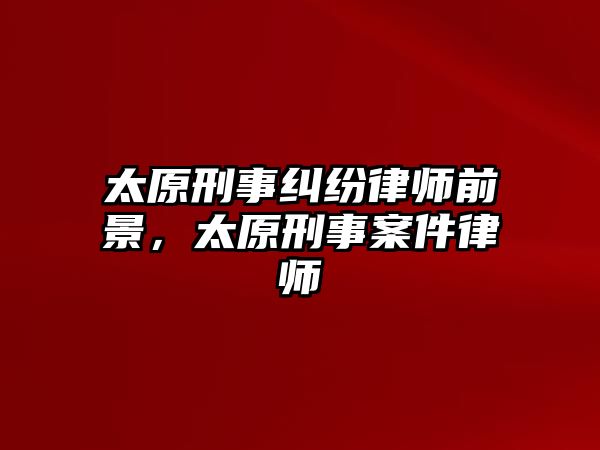 太原刑事纠纷律师前景，太原刑事案件律师